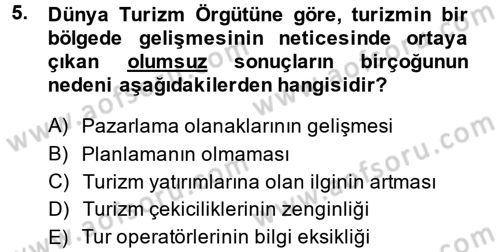 5. Dünya Turizm Örgütüne göre, turizmin bir bölgede gelişmesinin neticesinde ortaya çıkan olumsuz sonuçların birçoğunun nedeni aşağıdakilerden hangisidir?

A) Pazarlama olanaklarının gelişmesi
B) Planlamanın olmaması
C) Turizm yatırımlarına olan ilginin artması
D) Turizm çekiciliklerinin zenginliği
E) Tur operatörlerinin bilgi eksikliği

www.aofsoru.com